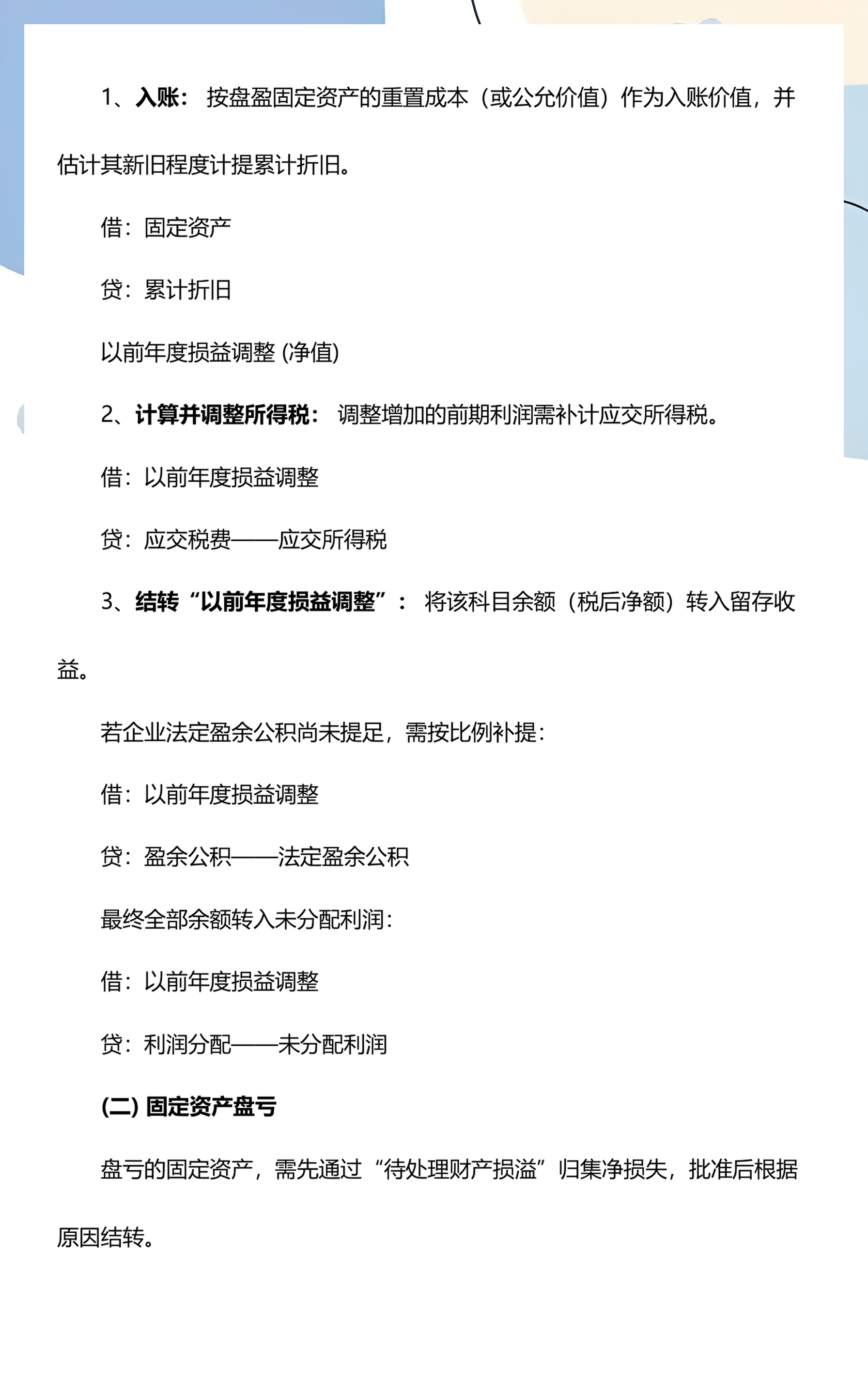 1、入账：按盘盈固定资产的重置成本（或公允价值）作为入账价值，并估计其新旧程度计提累计折旧。

借：固定资产

贷：累计折旧

以前年度损益调整 (净值)

2、计算并调整所得税：调整增加的前期利润需补计应交所得税。

借：以前年度损益调整

贷：应交税费——应交所得税

3、结转“以前年度损益调整”：将该科目余额（税后净额）转入留存收益。

若企业法定盈余公积尚未提足，需按比例补提：

借：以前年度损益调整

贷：盈余公积——法定盈余公积

最终全部余额转入未分配利润：

借：以前年度损益调整

贷：利润分配——未分配利润

(二) 固定资产盘亏

盘亏的固定资产，需先通过“待处理财产损溢”归集净损失，批准后根据原因结转。